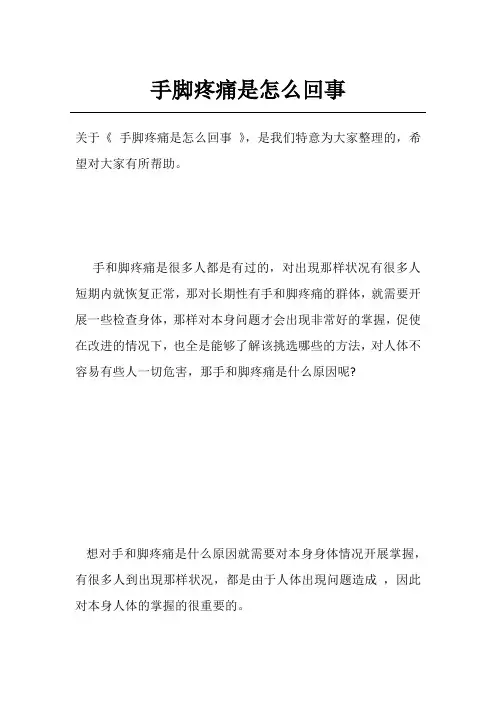 手脚疼痛是怎么回事

关于《 手脚疼痛是怎么回事 》，是我们特意为大家整理的，希望对大家有所帮助。

手和脚疼痛是很多人都是有过的，对出现那样状况有很多人短期内就恢复正常，那对长期性有手和脚疼痛的群体，就需要开展一些检查身体，那样对本身问题才会出现非常好的掌握，促使在改进的情况下，也全是能够了解该挑选哪些的方法，对人体不容易有些人一切危害，那手和脚疼痛是什么原因呢?

想对手和脚疼痛是什么原因就需要对本身身体情况开展掌握，有很多人到出现那样状况，都是由于人体出现问题造成 ，因此对本身人体的掌握的很重要的。